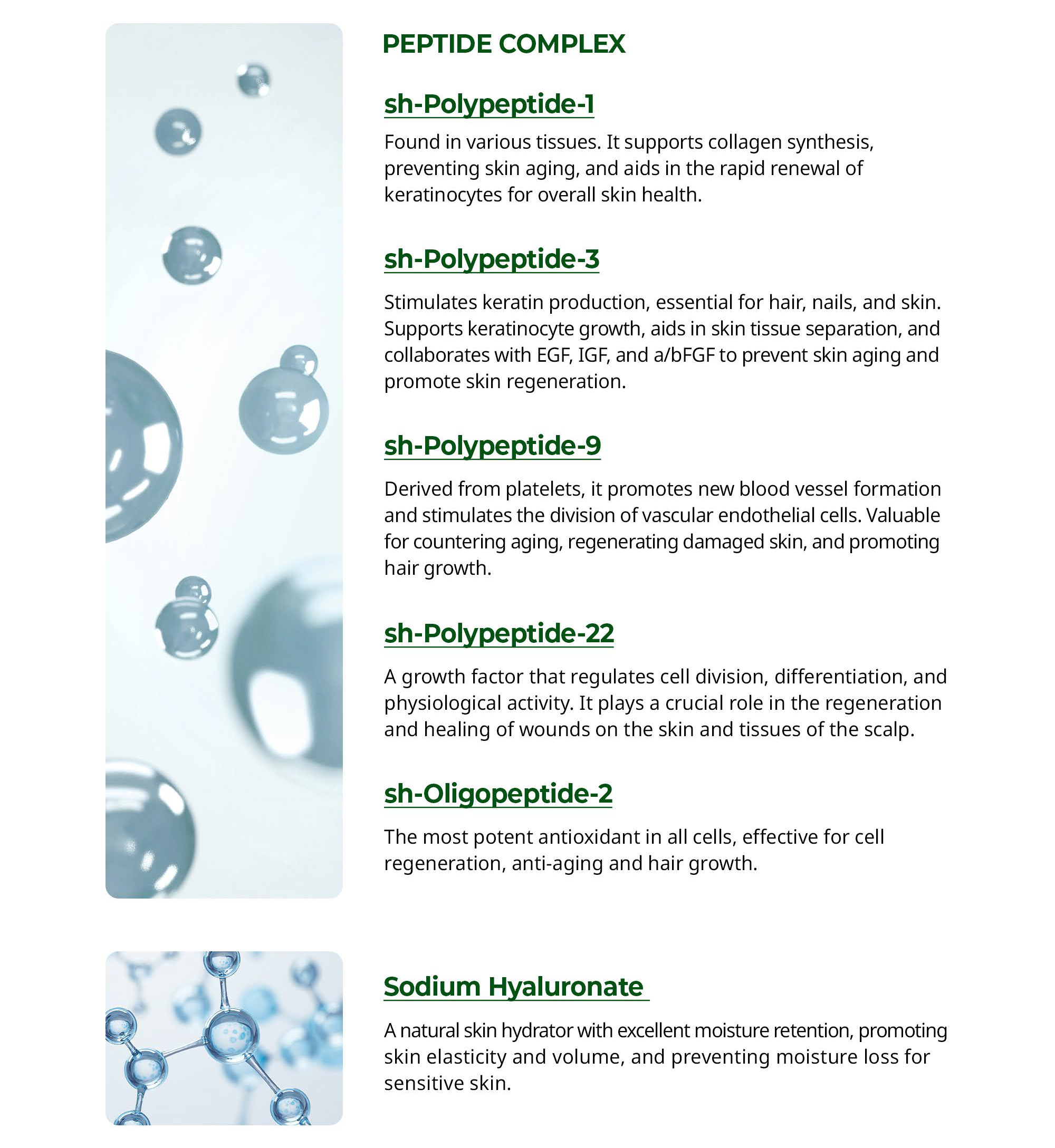 PEPTIDE COMPLEX

sh-Polypeptide-1

Found in various tissues. It supports collagen synthesis, preventing skin aging, and aids in the rapid renewal of keratinocytes for overall skin health.

sh-Polypeptide-3

Stimulates keratin production, essential for hair, nails, and skin. Supports keratinocyte growth, aids in skin tissue separation, and collaborates with EGF, IGF, and a/bFGF to prevent skin aging and promote skin regeneration.

sh-Polypeptide-9

Derived from platelets, it promotes new blood vessel formation and stimulates the division of vascular endothelial cells. Valuable for countering aging, regenerating damaged skin, and promoting hair growth.

sh-Polypeptide-22

A growth factor that regulates cell division, differentiation, and physiological activity. It plays a crucial role in the regeneration and healing of wounds on the skin and tissues of the scalp.

sh-Oligopeptide-2

The most potent antioxidant in all cells, effective for cell regeneration, anti-aging and hair growth.

Sodium Hyaluronate

A natural skin hydrator with excellent moisture retention, promoting skin elasticity and volume, and preventing moisture loss for sensitive skin.